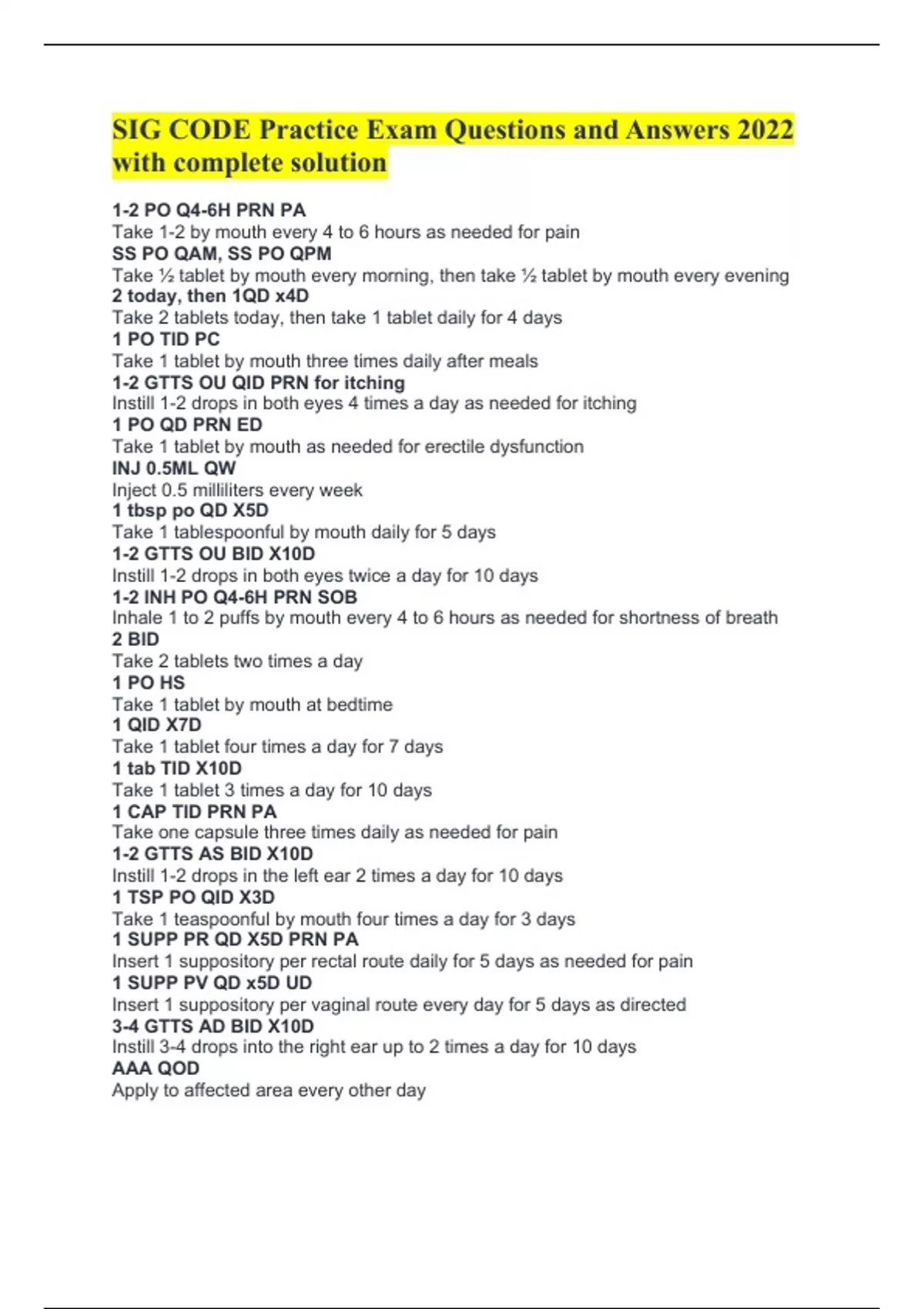 SIG CODE Practice Exam Questions and Answers 2022 with complete solution

1-2 PO Q4-6H PRN PA
Take 1-2 by mouth every 4 to 6 hours as needed for pain
SS PO QAM, SS PO QPM
Take ½ tablet by mouth every morning, then take ½ tablet by mouth every evening
2 today, then 1QD x4D
Take 2 tablets today, then take 1 tablet daily for 4 days
1 PO TID PC
Take 1 tablet by mouth three times daily after meals
1-2 GTTS OU QID PRN for itching
Instill 1-2 drops in both eyes 4 times a day as needed for itching
1 PO QD PRN ED
Take 1 tablet by mouth as needed for erectile dysfunction
INJ 0.5ML QW
Inject 0.5 milliliters every week
1 tbsp po QD X5D
Take 1 tablespoonful by mouth daily for 5 days
1-2 GTTS OU BID X10D
Instill 1-2 drops in both eyes twice a day for 10 days
1-2 INH PO Q4-6H PRN SOB
Inhale 1 to 2 puffs by mouth every 4 to 6 hours as needed for shortness of breath
2 BID
Take 2 tablets two times a day
1 PO HS
Take 1 tablet by mouth at bedtime
1 QID X7D
Take 1 tablet four times a day for 7 days
1 tab TID X10D
Take 1 tablet 3 times a day for 10 days
1 CAP TID PRN PA
Take one capsule three times daily as needed for pain
1-2 GTTS AS BID X10D
Instill 1-2 drops in the left ear 2 times a day for 10 days
1 TSP PO QID X3D
Take 1 teaspoonful by mouth four times a day for 3 days
1 SUPP PR QD X5D PRN PA
Insert 1 suppository per rectal route daily for 5 days as needed for pain
1 SUPP PV QD x5D UD
Insert 1 suppository per vaginal route every day for 5 days as directed
3-4 GTTS AD BID X10D
Instill 3-4 drops into the right ear up to 2 times a day for 10 days
AAA QOD
Apply to affected area every other day